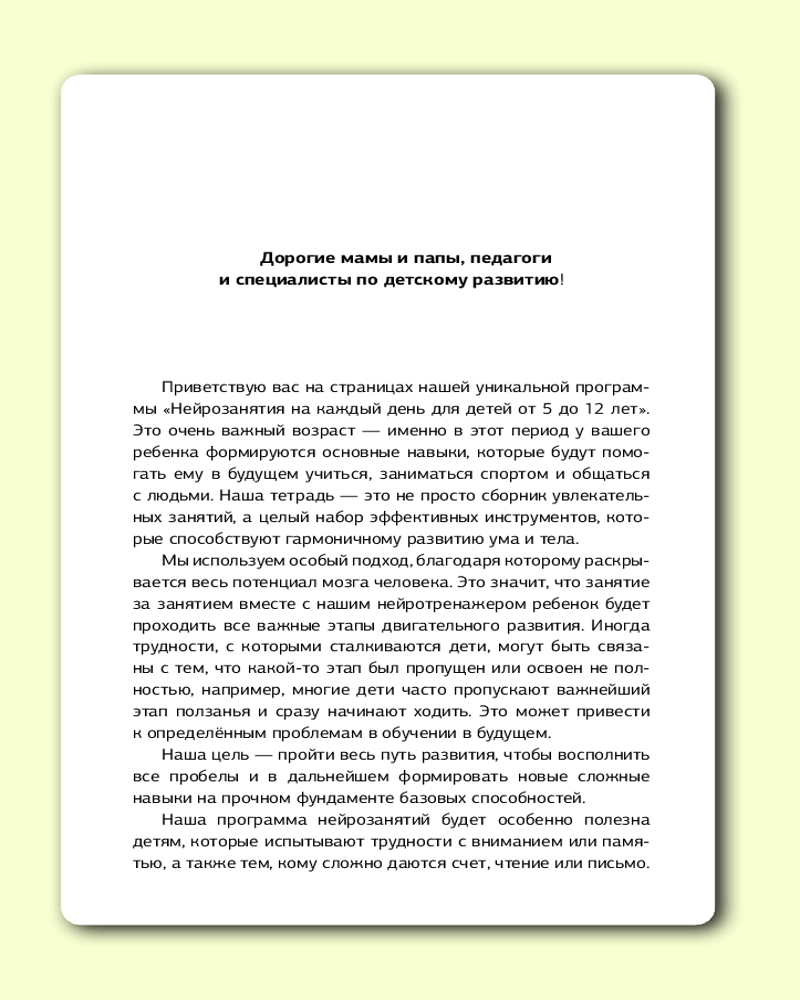 Дорогие мамы и папы, педагоги и специалисты по детскому развитию!

Приветствую вас на страницах нашей уникальной программы «Нейрозанятия на каждый день для детей от 5 до 12 лет». Это очень важный возраст — именно в этот период у вашего ребенка формируются основные навыки, которые будут помогать ему в будущем учиться, заниматься спортом и общаться с людьми. Наша тетрадь — это не просто сборник увлекательных занятий, а целый набор эффективных инструментов, которые способствуют гармоничному развитию ума и тела.

Мы используем особый подход, благодаря которому раскрывается весь потенциал мозга человека. Это значит, что занятие за занятием вместе с нашим нейротренажером ребенок будет проходить все важные этапы двигательного развития. Иногда трудности, с которыми сталкиваются дети, могут быть связаны с тем, что какой-то этап был пропущен или освоен не полностью, например, многие дети часто пропускают важнейший этап ползанья и сразу начинают ходить. Это может привести к определённым проблемам в обучении в будущем.

Наша цель — пройти весь путь развития, чтобы восполнить все пробелы и в дальнейшем формировать новые сложные навыки на прочном фундаменте базовых способностей.

Наша программа нейрозанятий будет особенно полезна детям, которые испытывают трудности с вниманием или памятью, а также тем, кому сложно даются счет, чтение или письмо.